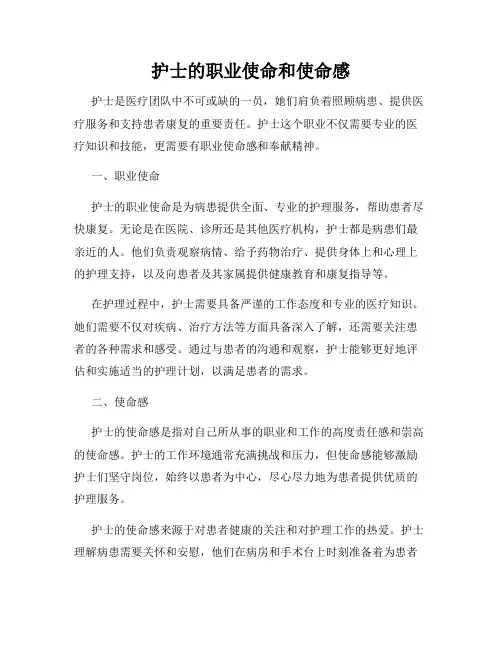 护士的职业使命和使命感

护士是医疗团队中不可或缺的一员，她们肩负着照顾病患、提供医疗服务和支持患者康复的重要责任。护士这个职业不仅需要专业的医疗知识和技能，更需要有职业使命感和奉献精神。

一、职业使命

护士的职业使命是为病患提供全面、专业的护理服务，帮助患者尽快康复。无论是在医院、诊所还是其他医疗机构，护士都是病患们最亲近的人。他们负责观察病情、给予药物治疗、提供身体上和心理上的护理支持，以及向患者及其家属提供健康教育和康复指导等。

在护理过程中，护士需要具备严谨的工作态度和专业的医疗知识。她们需要不仅对疾病、治疗方法等方面具备深入了解，还需要关注患者的各种需求和感受。通过与患者的沟通和观察，护士能够更好地评估和实施适当的护理计划，以满足患者的需求。

二、使命感

护士的使命感是指对自己所从事的职业和工作的高度责任感和崇高的使命感。护士的工作环境通常充满挑战和压力，但使命感能够激励护士们坚守岗位，始终以患者为中心，尽心尽力地为患者提供优质的护理服务。

护士的使命感来源于对患者健康的关注和对护理工作的热爱。护士理解病患需要关怀和安慰，他们在病房和手术台上时刻准备着为患者